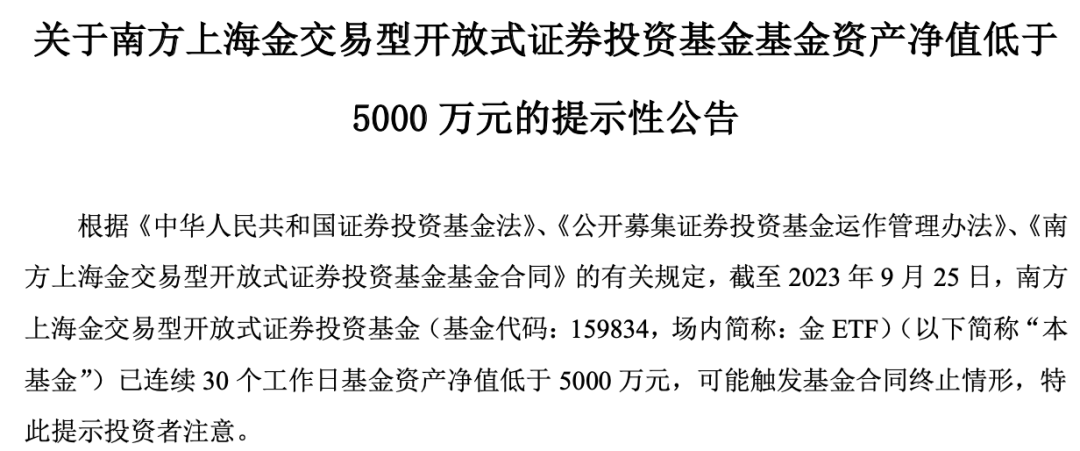 关于南方上海金交易型开放式证券投资基金基金资产净值低于5000万元的提示性公告

根据《中华人民共和国证券投资基金法》、《公开募集证券投资基金运作管理办法》、《南方上海金交易型开放式证券投资基金基金合同》的有关规定，截至2023年9月25日，南方上海金交易型开放式证券投资基金（基金代码：159834，场内简称：金ETF）（以下简称“本基金”）已连续30个工作日基金资产净值低于5000万元，可能触发基金合同终止情形，特此提示投资者注意。